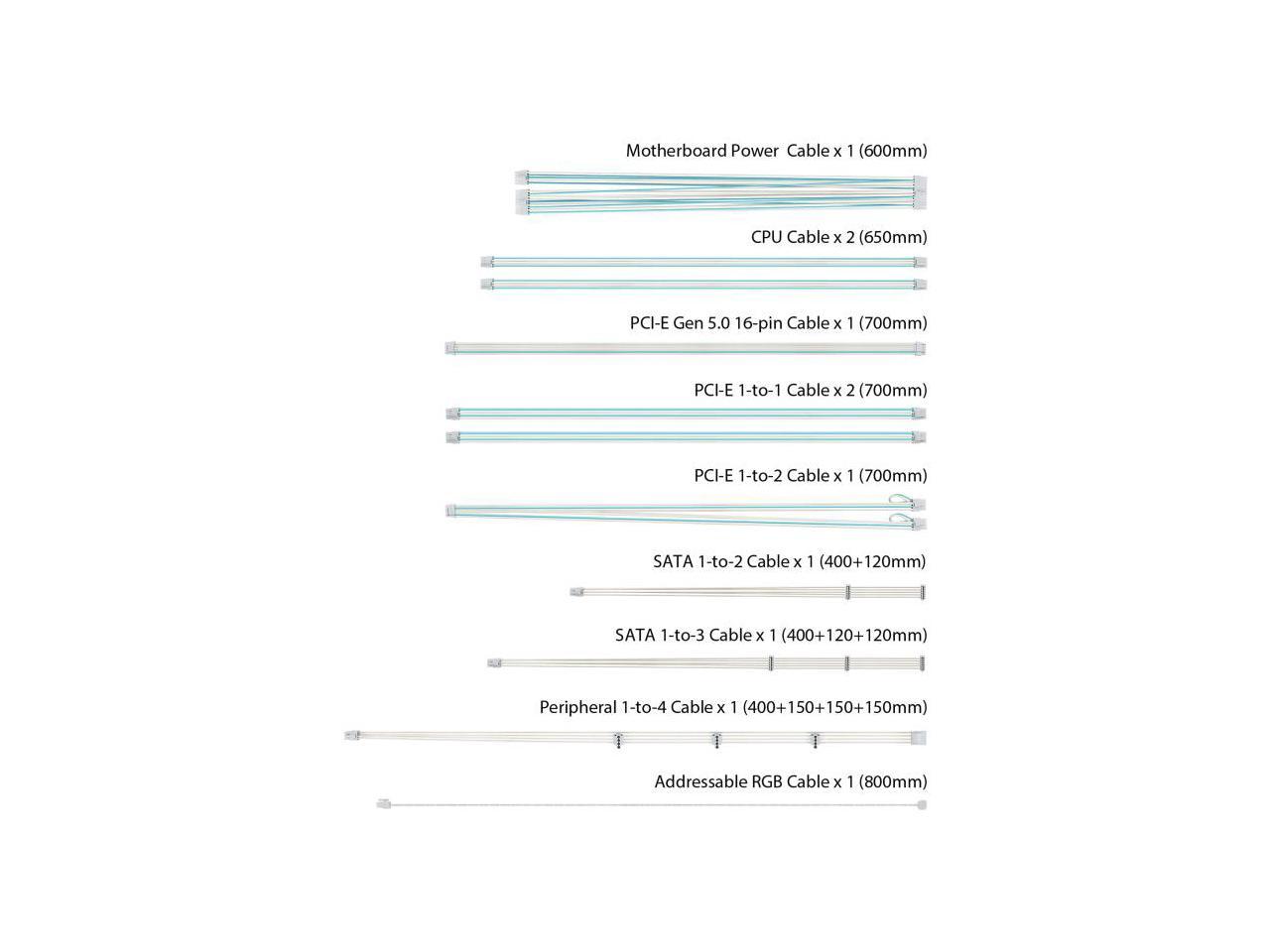 Motherboard Power  Cable x 1 (600mm)

CPU Cable x 2 (650mm)

PCI-E Gen 5.0 16-pin Cable x 1 (700mm)

PCI-E 1-to-1 Cable x 2 (700mm)

PCI-E 1-to-2 Cable x 1 (700mm)

SATA 1-to-2 Cable x 1 (400+120mm)

SATA 1-to-3 Cable x 1 (400+120+120mm)

Peripheral 1-to-4 Cable x 1 (400+150+150+150mm)

Addressable RGB Cable x 1 (800mm)